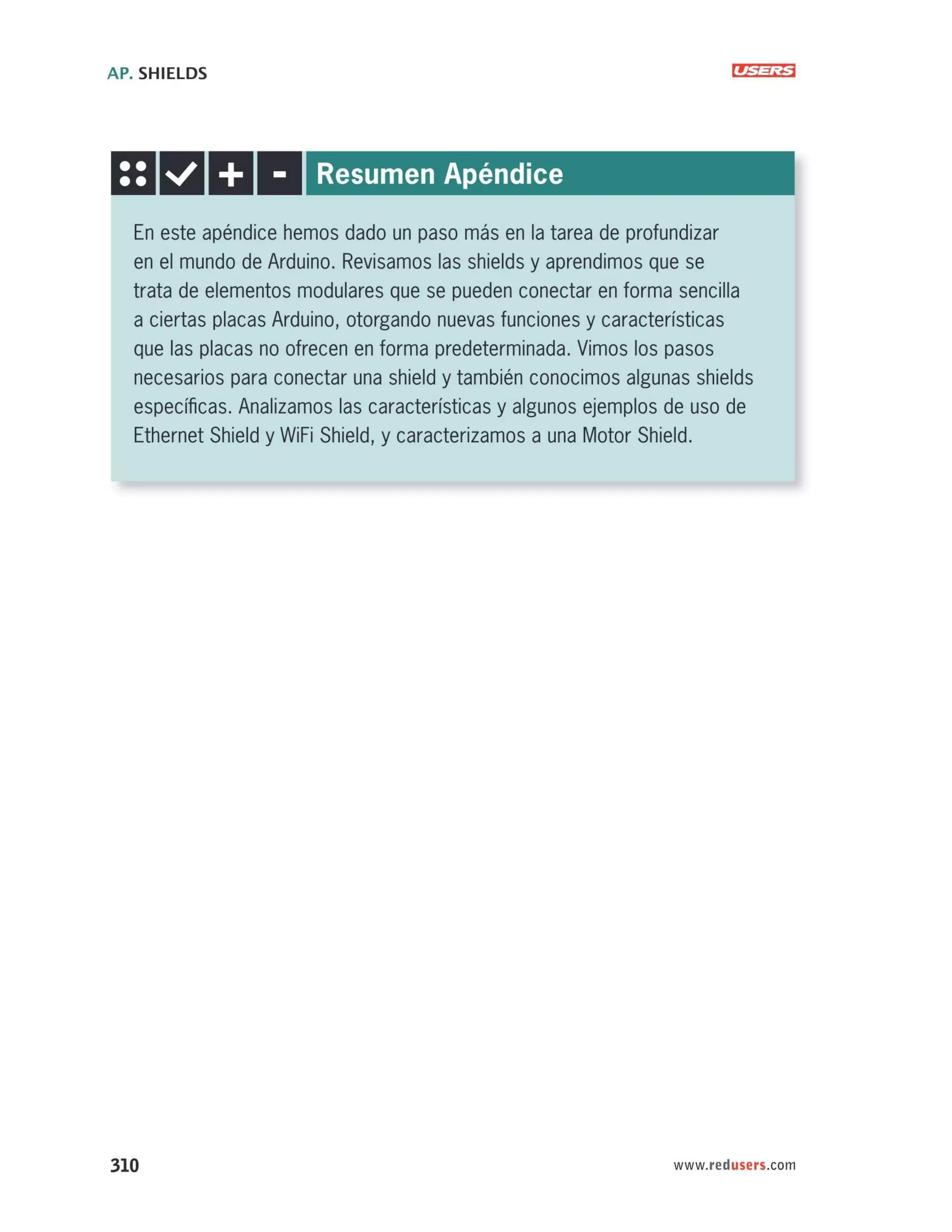 AP. SHIELDS

USERS

Resumen Apéndice

En este apéndice hemos dado un paso más en la tarea de profundizar en el mundo de Arduino. Revisamos las shields y aprendimos que se trata de elementos modulares que se pueden conectar en forma sencilla a ciertas placas Arduino, otorgando nuevas funciones y características que las placas no ofrecen en forma predeterminada. Vimos los pasos necesarios para conectar una shield y también conocimos algunas shields específicas. Analizamos las características y algunos ejemplos de uso de Ethernet Shield y WiFi Shield, y caracterizamos a una Motor Shield.

310

www.redusers.com